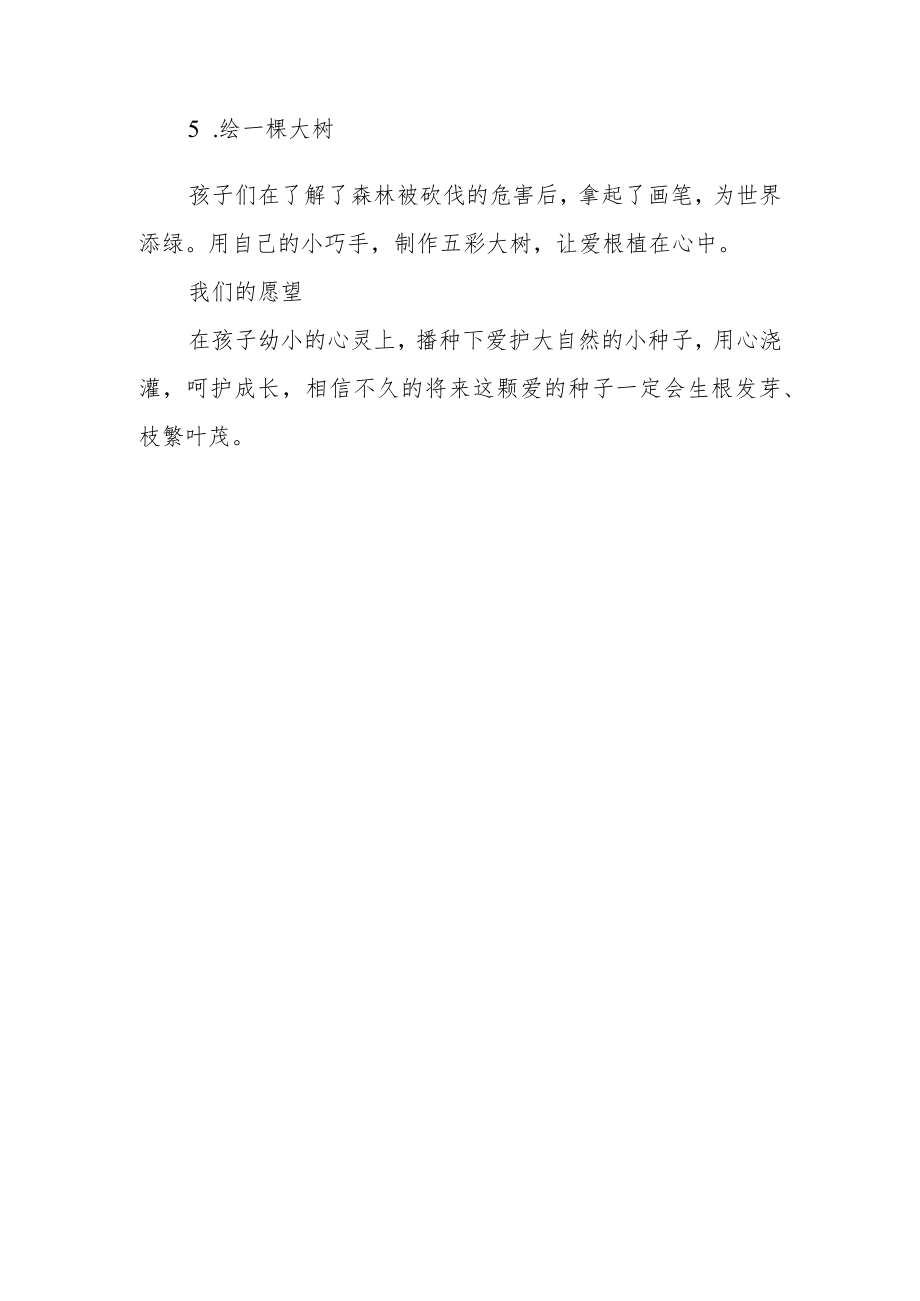 5 .绘一棵大树

孩子们在了解了森林被砍伐的危害后，拿起了画笔，为世界添绿。用自己的小巧手，制作五彩大树，让爱根植在心中。

我们的愿望

在孩子幼小的心灵上，播种下爱护大自然的小种子，用心浇灌，呵护成长，相信不久的将来这颗爱的种子一定会生根发芽、枝繁叶茂。